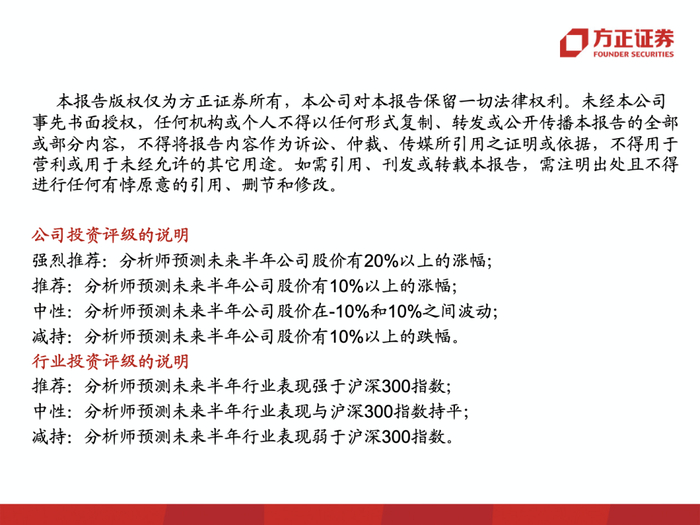 方正证券
FOUNDER SECURITIES

本报告版权仅为方正证券所有，本公司对本报告保留一切法律权利。未经本公司事先书面授权，任何机构或个人不得以任何形式复制、转发或公开传播本报告的全部或部分内容，不得将报告内容作为诉讼、仲裁、传媒所引用之证明或依据，不得用于营利或用于未经允许的其它用途。如需引用、刊发或转载本报告，需注明出处且不得进行任何有悖原意的引用、删节和修改。

公司投资评级的说明
强烈推荐：分析师预测未来半年公司股价有20%以上的涨幅；
推荐：分析师预测未来半年公司股价有10%以上的涨幅；
中性：分析师预测未来半年公司股价在-10%和10%之间波动；
减持：分析师预测未来半年公司股价有10%以上的跌幅。
行业投资评级的说明
推荐：分析师预测未来半年行业表现强于沪深300指数；
中性：分析师预测未来半年行业表现与沪深300指数持平；
减持：分析师预测未来半年行业表现弱于沪深300指数。